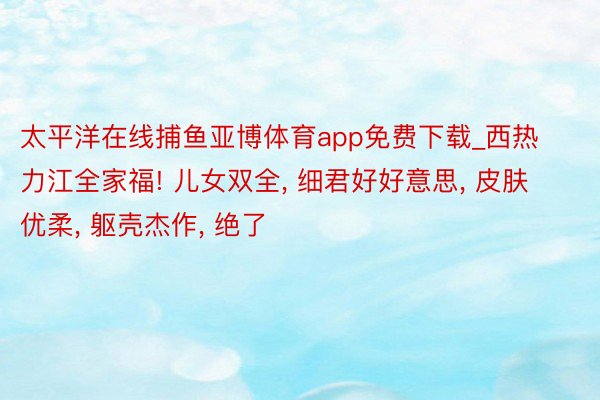 太平洋在线捕鱼亚博体育app免费下载_西热力江全家福! 儿女双全, 细君好好意思, 皮肤优柔, 躯壳杰作, 绝了